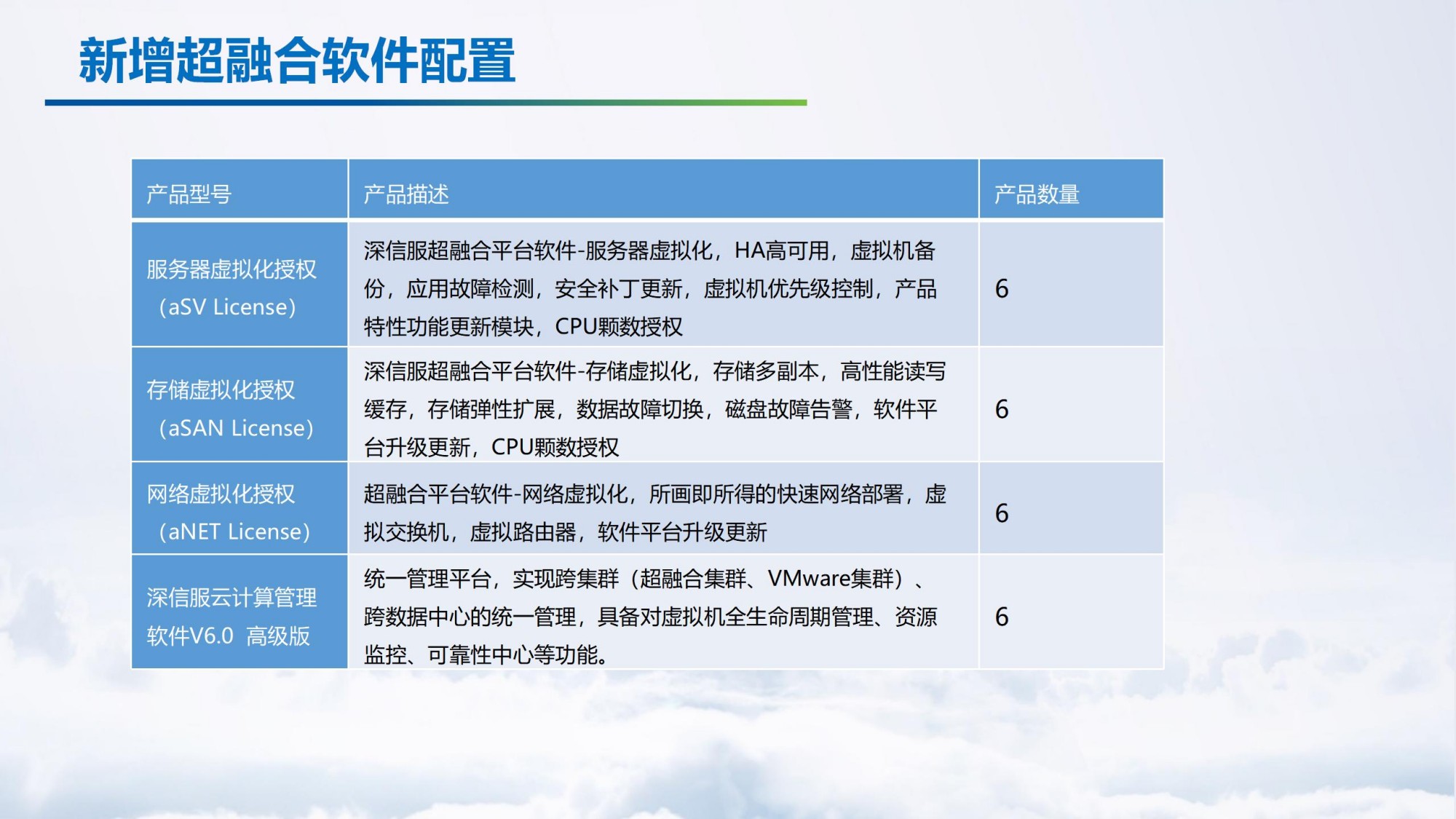 新增超融合软件配置

| 产品型号 | 产品描述 | 产品数量 |
|---|---|---|
| 服务器虚拟化授权（aSV License） | 深信服超融合平台软件-服务器虚拟化，HA高可用，虚拟机备份，应用故障检测，安全补丁更新，虚拟机优先级控制，产品特性功能更新模块，CPU颗数授权 | 6 |
| 存储虚拟化授权（aSAN License） | 深信服超融合平台软件-存储虚拟化，存储多副本，高性能读写缓存，存储弹性扩展，数据故障切换，磁盘故障告警，软件平台升级更新，CPU颗数授权 | 6 |
| 网络虚拟化授权（aNET License） | 超融合平台软件-网络虚拟化，所画即所得的快速网络部署，虚拟交换机，虚拟路由器，软件平台升级更新 | 6 |
| 深信服云计算管理软件V6.0 高级版 | 统一管理平台，实现跨集群（超融合集群、VMware集群）、跨数据中心的统一管理，具备对虚拟机全生命周期管理、资源监控、可靠性中心等功能。 | 6 |